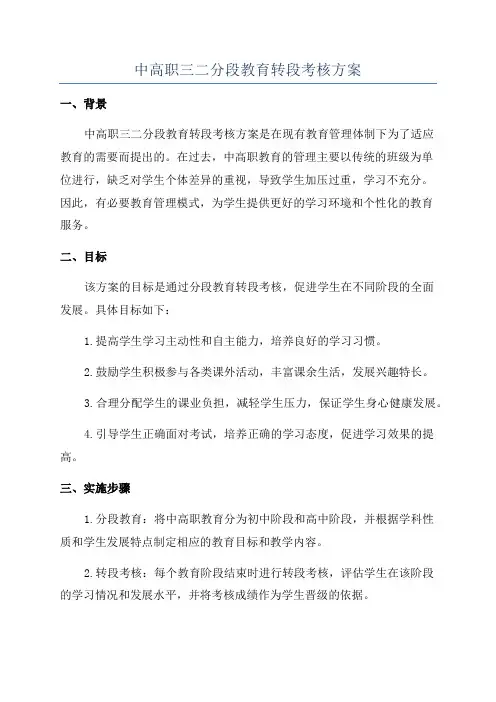 中高职三二分段教育转段考核方案

一、背景

中高职三二分段教育转段考核方案是在现有教育管理体制下为了适应教育的需要而提出的。在过去，中高职教育的管理主要以传统的班级为单位进行，缺乏对学生个体差异的重视，导致学生加压过重，学习不充分。因此，有必要教育管理模式，为学生提供更好的学习环境和个性化的教育服务。

二、目标

该方案的目标是通过分段教育转段考核，促进学生在不同阶段的全面发展。具体目标如下：

1.提高学生学习主动性和自主能力，培养良好的学习习惯。

2.鼓励学生积极参与各类课外活动，丰富课余生活，发展兴趣特长。

3.合理分配学生的课业负担，减轻学生压力，保证学生身心健康发展。

4.引导学生正确面对考试，培养正确的学习态度，促进学习效果的提高。

三、实施步骤

1.分段教育：将中高职教育分为初中阶段和高中阶段，并根据学科性质和学生发展特点制定相应的教育目标和教学内容。

2.转段考核：每个教育阶段结束时进行转段考核，评估学生在该阶段的学习情况和发展水平，并将考核成绩作为学生晋级的依据。